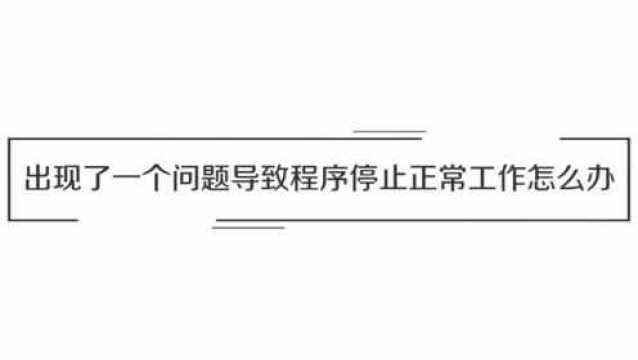 出现了一个问题导致程序停止正常工作怎么办